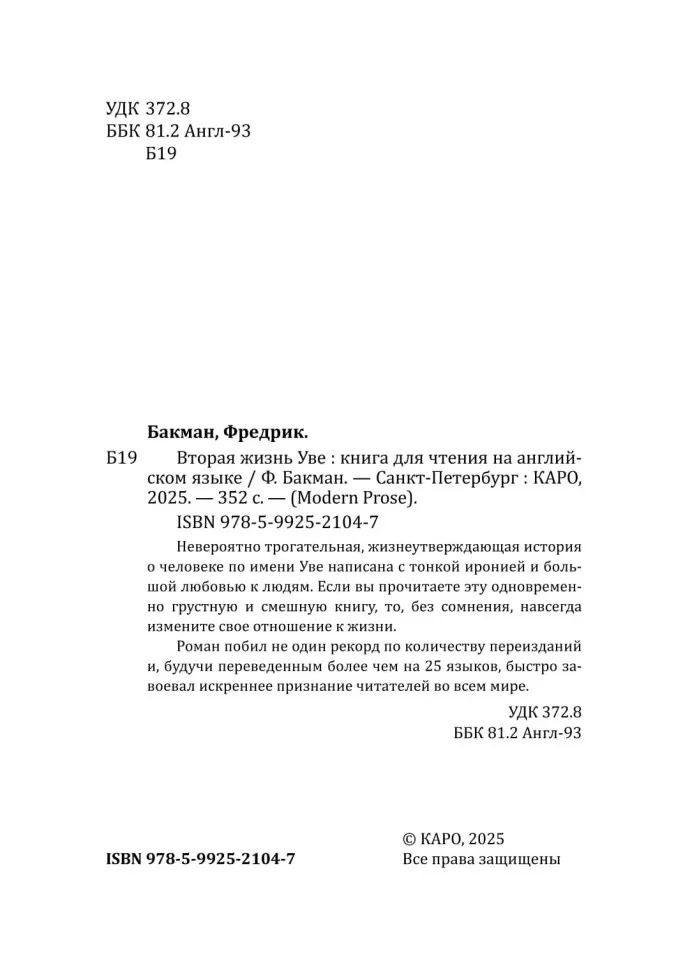 УДК 372.8
ББК 81.2 Англ-93
Б19

Бакман, Фредрик.

Б19 Вторая жизнь Уве : книга для чтения на английском языке / Ф. Бакман. — Санкт-Петербург : КАРО, 2025. — 352 с. — (Modern Prose).

ISBN 978-5-9925-2104-7

Невероятно трогательная, жизнеутверждающая история о человеке по имени Уве написана с тонкой иронией и большой любовью к людям. Если вы прочитаете эту одновременно грустную и смешную книгу, то, без сомнения, навсегда измените свое отношение к жизни.

Роман побил не один рекорд по количеству переизданий и, будучи переведенным более чем на 25 языков, быстро завоевал искреннее признание читателей во всем мире.

УДК 372.8
ББК 81.2 Англ-93

© КАРО, 2025
ISBN 978-5-9925-2104-7
Все права защищены